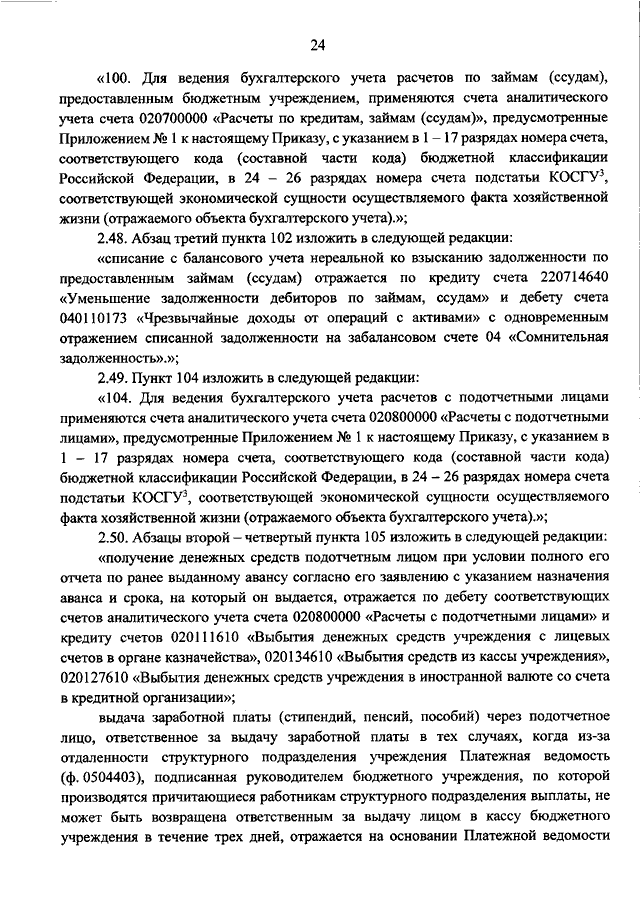 24

«100. Для ведения бухгалтерского учета расчетов по займам (ссудам), предоставленным бюджетным учреждением, применяются счета аналитического учета счета 020700000 «Расчеты по кредитам, займам (ссудам)», предусмотренные Приложением № 1 к настоящему Приказу, с указанием в 1 – 17 разрядах номера счета, соответствующего кода (составной части кода) бюджетной классификации Российской Федерации, в 24 – 26 разрядах номера счета подстатьи КОСГУ$^3$, соответствующей экономической сущности осуществляемого факта хозяйственной жизни (отражаемого объекта бухгалтерского учета).»;

2.48. Абзац третий пункта 102 изложить в следующей редакции:

«списание с балансового учета нереальной ко взысканию задолженности по предоставленным займам (ссудам) отражается по кредиту счета 220714640 «Уменьшение задолженности дебиторов по займам, ссудам» и дебету счета 040110173 «Чрезвычайные доходы от операций с активами» с одновременным отражением списанной задолженности на забалансовом счете 04 «Сомнительная задолженность».»;

2.49. Пункт 104 изложить в следующей редакции:

«104. Для ведения бухгалтерского учета расчетов с подотчетными лицами применяются счета аналитического учета счета 020800000 «Расчеты с подотчетными лицами», предусмотренные Приложением № 1 к настоящему Приказу, с указанием в 1 – 17 разрядах номера счета, соответствующего кода (составной части кода) бюджетной классификации Российской Федерации, в 24 – 26 разрядах номера счета подстатьи КОСГУ$^3$, соответствующей экономической сущности осуществляемого факта хозяйственной жизни (отражаемого объекта бухгалтерского учета).»;

2.50. Абзацы второй – четвертый пункта 105 изложить в следующей редакции:

«получение денежных средств подотчетным лицом при условии полного его отчета по ранее выданному авансу согласно его заявлению с указанием назначения аванса и срока, на который он выдается, отражается по дебету соответствующих счетов аналитического учета счета 020800000 «Расчеты с подотчетными лицами» и кредиту счетов 020111610 «Выбытия денежных средств учреждения с лицевых счетов в органе казначейства», 020134610 «Выбытия средств из кассы учреждения», 020127610 «Выбытия денежных средств учреждения в иностранной валюте со счета в кредитной организации»;

выдача заработной платы (стипендий, пенсий, пособий) через подотчетное лицо, ответственное за выдачу заработной платы в тех случаях, когда из-за отдаленности структурного подразделения учреждения Платежная ведомость (ф. 0504403), подписанная руководителем бюджетного учреждения, по которой производятся причитающиеся работникам структурного подразделения выплаты, не может быть возвращена ответственным за выдачу лицом в кассу бюджетного учреждения в течение трех дней, отражается на основании Платежной ведомости